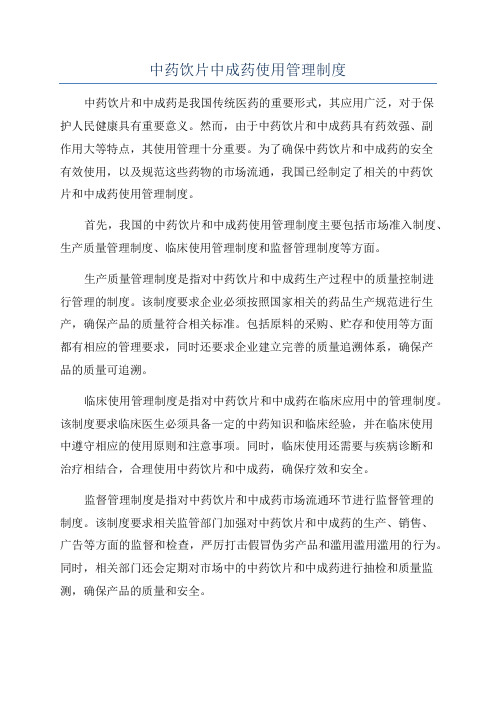 中药饮片中成药使用管理制度

中药饮片和中成药是我国传统医药的重要形式，其应用广泛，对于保护人民健康具有重要意义。然而，由于中药饮片和中成药具有药效强、副作用大等特点，其使用管理十分重要。为了确保中药饮片和中成药的安全有效使用，以及规范这些药物的市场流通，我国已经制定了相关的中药饮片和中成药使用管理制度。

首先，我国的中药饮片和中成药使用管理制度主要包括市场准入制度、生产质量管理制度、临床使用管理制度和监督管理制度等方面。

生产质量管理制度是指对中药饮片和中成药生产过程中的质量控制进行管理的制度。该制度要求企业必须按照国家相关的药品生产规范进行生产，确保产品的质量符合相关标准。包括原料的采购、贮存和使用等方面都有相应的管理要求，同时还要求企业建立完善的质量追溯体系，确保产品的质量可追溯。

临床使用管理制度是指对中药饮片和中成药在临床应用中的管理制度。该制度要求临床医生必须具备一定的中药知识和临床经验，并在临床使用中遵守相应的使用原则和注意事项。同时，临床使用还需要与疾病诊断和治疗相结合，合理使用中药饮片和中成药，确保疗效和安全。

监督管理制度是指对中药饮片和中成药市场流通环节进行监督管理的制度。该制度要求相关监管部门加强对中药饮片和中成药的生产、销售、广告等方面的监督和检查，严厉打击假冒伪劣产品和滥用滥用滥用的行为。同时，相关部门还会定期对市场中的中药饮片和中成药进行抽检和质量监测，确保产品的质量和安全。